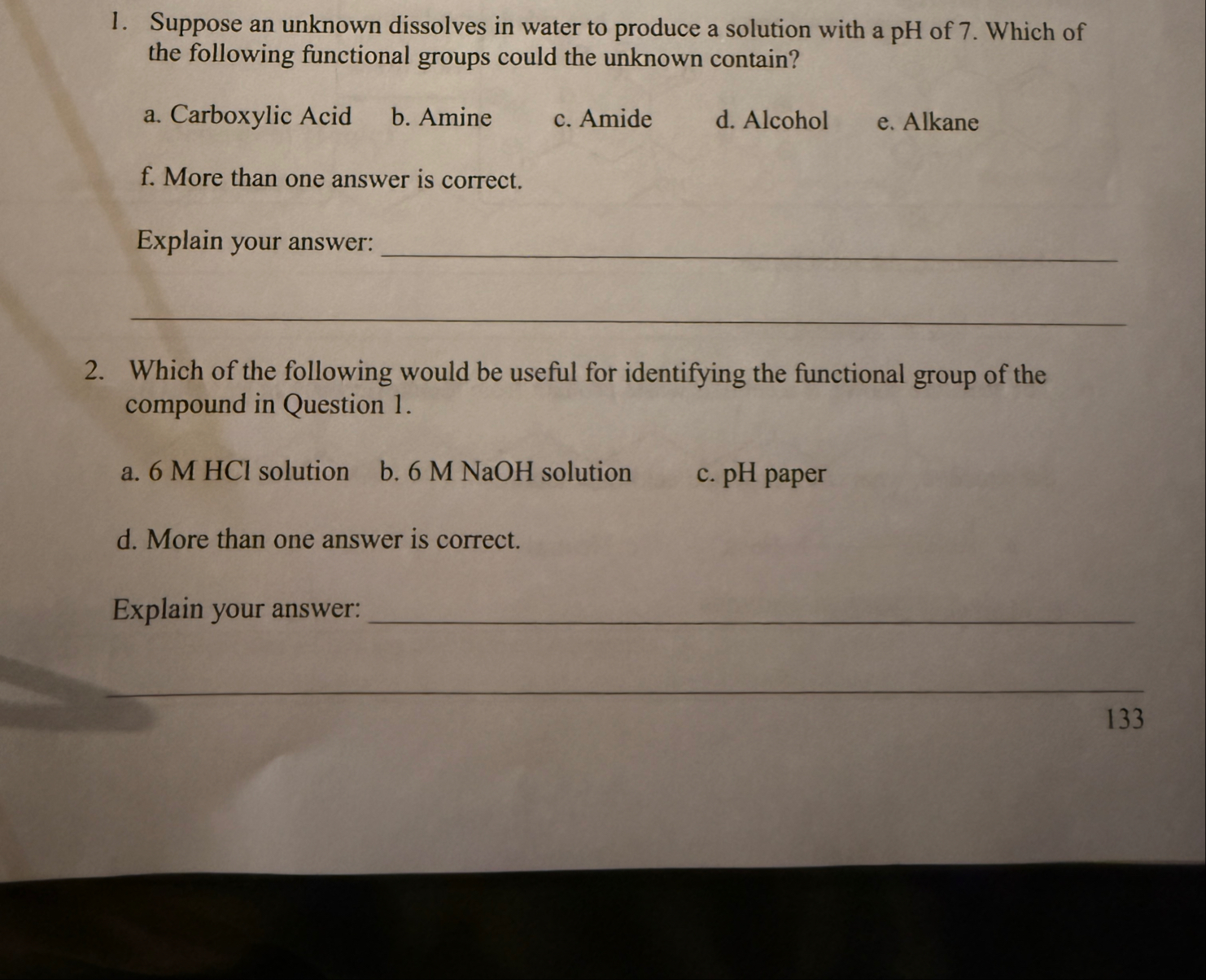 1. Suppose an unknown dissolves in water to produce a solution with a pH of 7. Which of the following functional groups could the unknown contain?

a. Carboxylic Acid b. Amine c. Amide d. Alcohol e. Alkane

f. More than one answer is correct.

Explain your answer: ____

____

2. Which of the following would be useful for identifying the functional group of the compound in Question 1.

a. 6 M HCl solution b. 6 M NaOH solution c. pH paper

d. More than one answer is correct.

Explain your answer: ____

____

133